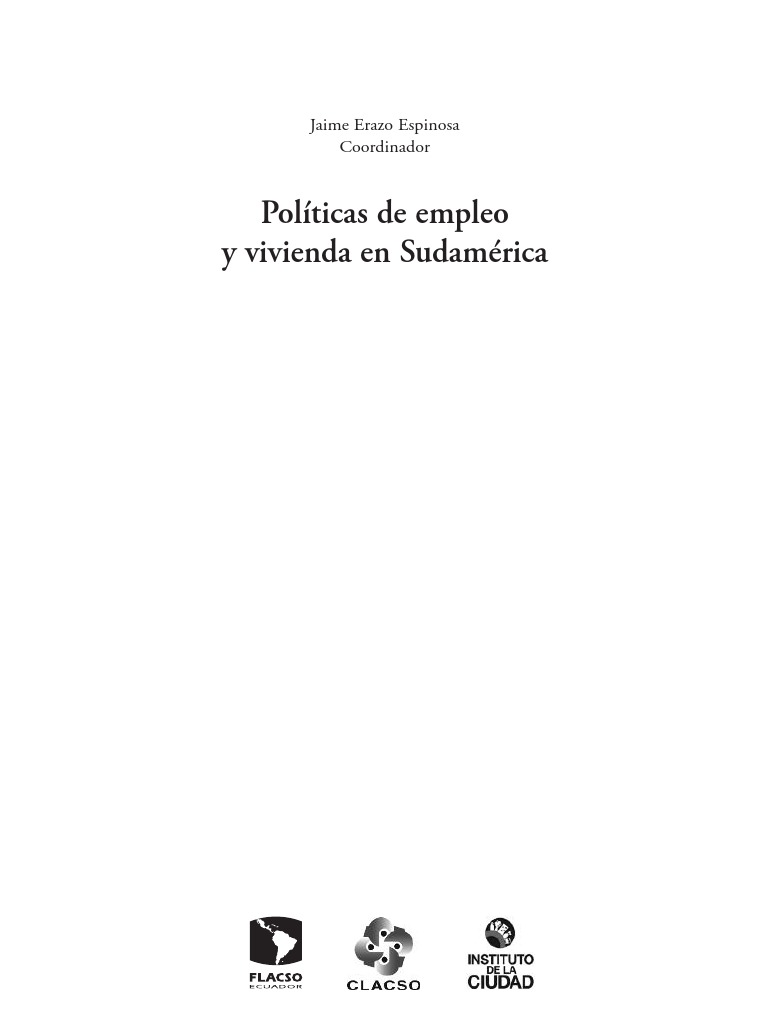 Jaime Erazo Espinosa
Coordinador

Políticas de empleo
y vivienda en Sudamérica

FLACSO
ECUADOR

CLACSO

INSTITUTO
DE LA
CIUDAD